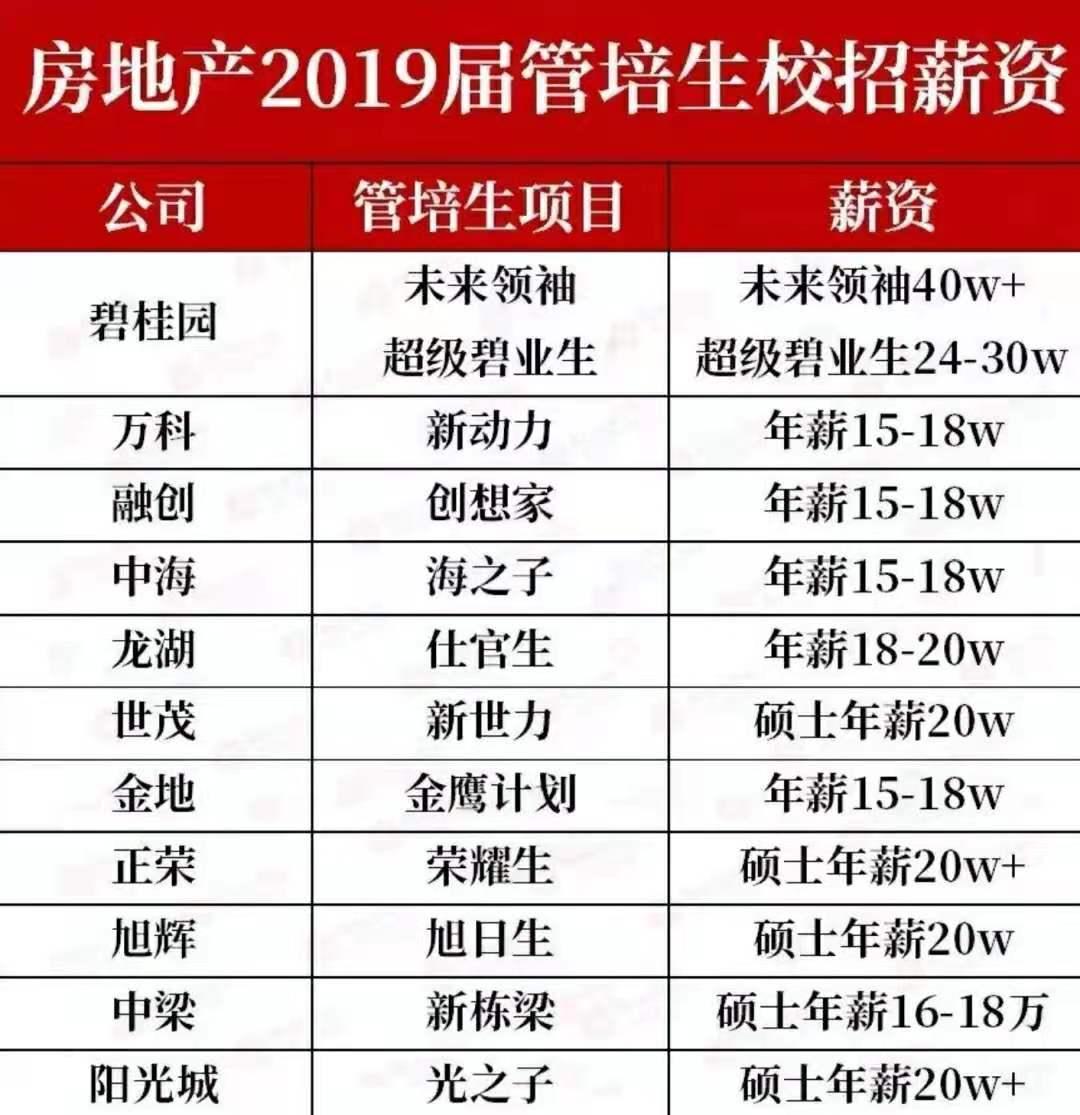 房地产2019届管培生校招薪资

| 公司 | 管培生项目 | 薪资 |
|---|---|---|
| 碧桂园 | 未来领袖 超级碧业生 | 未来领袖40w+ 超级碧业生24-30w |
| 万科 | 新动力 | 年薪15-18w |
| 融创 | 创想家 | 年薪15-18w |
| 中海 | 海之子 | 年薪15-18w |
| 龙湖 | 仕官生 | 年薪18-20w |
| 世茂 | 新世力 | 硕士年薪20w |
| 金地 | 金鹰计划 | 年薪15-18w |
| 正荣 | 荣耀生 | 硕士年薪20w+ |
| 旭辉 | 旭日生 | 硕士年薪20w |
| 中梁 | 新栋梁 | 硕士年薪16-18万 |
| 阳光城 | 光之子 | 硕士年薪20w+ |